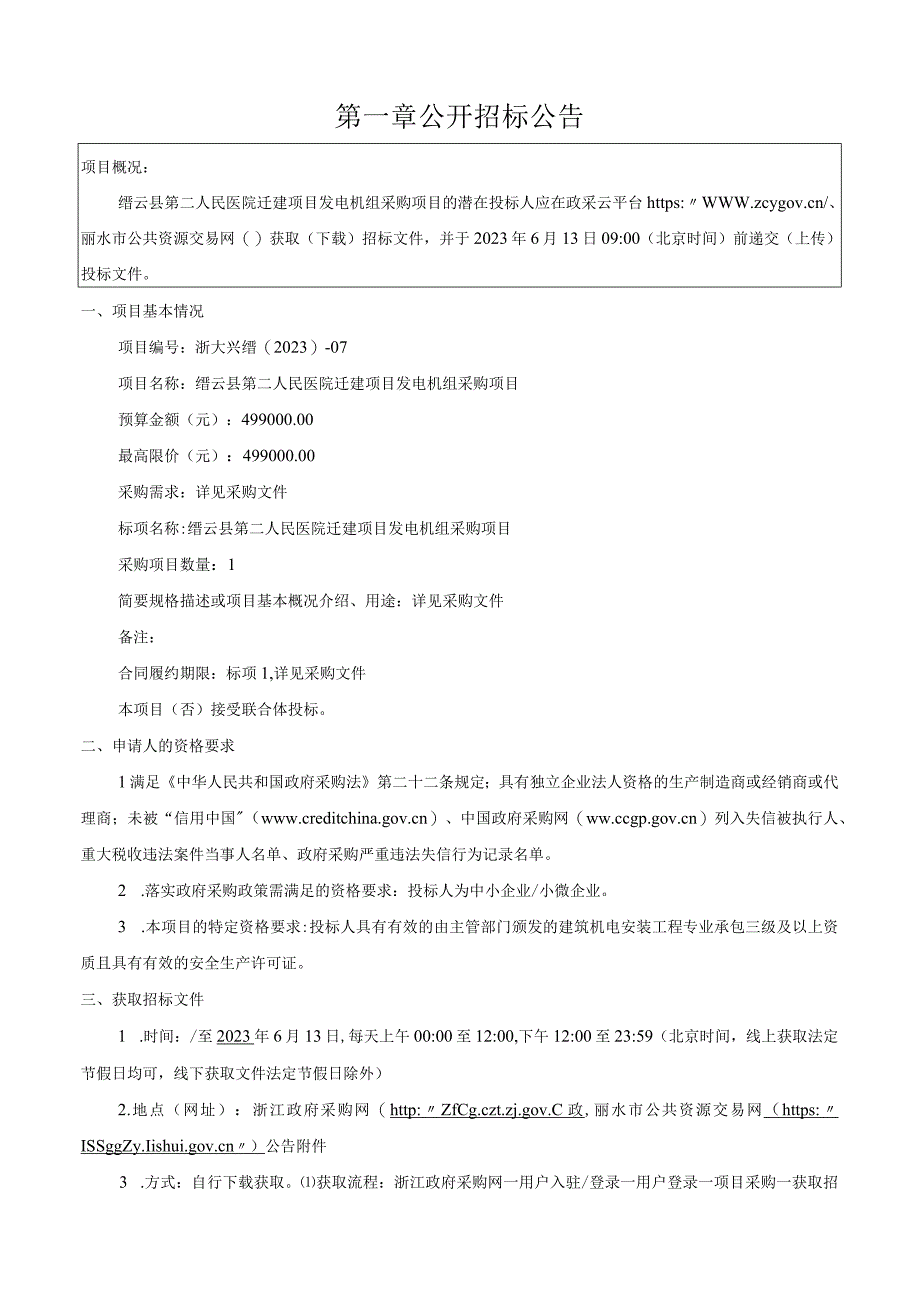 第一章公开招标公告

项目概况：

缙云县第二人民医院迁建项目发电机组采购项目的潜在投标人应在政采云平台 https:〃WWW.zcygov.cn/、丽水市公共资源交易网（）获取（下载）招标文件，并于 2023 年 6 月 13 日 09:00（北京时间）前递交（上传）投标文件。

一、项目基本情况

项目编号：浙大兴缙（2023）-07

项目名称：缙云县第二人民医院迁建项目发电机组采购项目

预算金额（元）：499000.00

最高限价（元）：499000.00

采购需求：详见采购文件

标项名称：缙云县第二人民医院迁建项目发电机组采购项目

采购项目数量：1

简要规格描述或项目基本概况介绍、用途：详见采购文件

备注：

合同履约期限：标项 1,详见采购文件

本项目（否）接受联合体投标。

二、申请人的资格要求

1 满足《中华人民共和国政府采购法》第二十二条规定；具有独立企业法人资格的生产制造商或经销商或代理商；未被“信用中国”（www.creditchina.gov.cn）、中国政府采购网（ww.ccgp.gov.cn）列入失信被执行人、重大税收违法案件当事人名单、政府采购严重违法失信行为记录名单。

2 .落实政府采购政策需满足的资格要求：投标人为中小企业/小微企业。

3 .本项目的特定资格要求：投标人具有有效的由主管部门颁发的建筑机电安装工程专业承包三级及以上资质且具有有效的安全生产许可证。

三、获取招标文件

1 .时间：/至 2023 年 6 月 13 日，每天上午 00:00 至 12:00，下午 12:00 至 23:59（北京时间，线上获取法定节假日均可，线下获取文件法定节假日除外）

2.地点（网址）：浙江政府采购网（http:〃ZfCg.czt.zj.gov.C 政，丽水市公共资源交易网（https:〃ISSggZy.Iishui.gov.cn〃）公告附件

3 .方式：自行下载获取。⑴获取流程：浙江政府采购网一用户入驻/登录一用户登录一项目采购一获取招